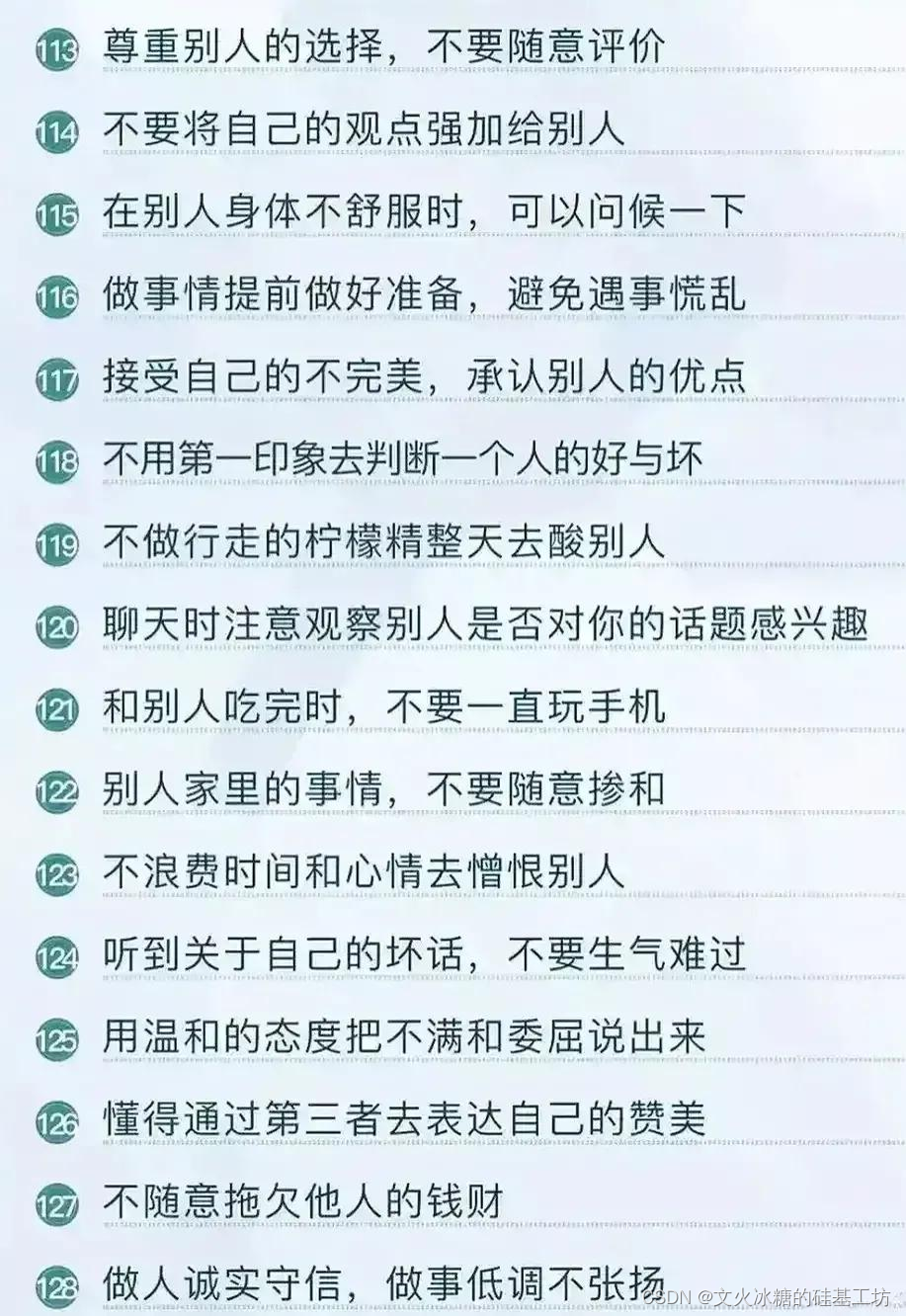 113 尊重别人的选择，不要随意评价

114 不要将自己的观点强加给别人

115 在别人身体不舒服时，可以问候一下

116 做事情提前做好准备，避免遇事慌乱

117 接受自己的不完美，承认别人的优点

118 不用第一印象去判断一个人的好与坏

119 不做行走的柠檬精整天去酸别人

120 聊天时注意观察别人是否对你的话题感兴趣

121 和别人吃完时，不要一直玩手机

122 别人家里的事情，不要随意掺和

123 不浪费时间和心情去憎恨别人

124 听到关于自己的坏话，不要生气难过

125 用温和的态度把不满和委屈说出来

126 懂得通过第三者去表达自己的赞美

127 不随意拖欠他人的钱财

128 做人诚实守信，做事低调不张扬

CSDN @文火冰糖的硅基工坊